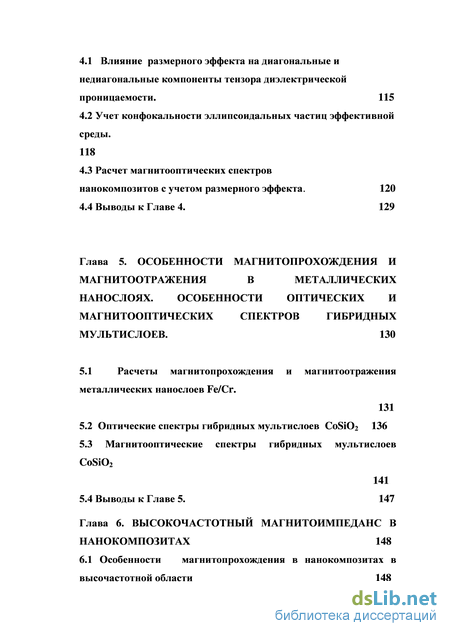 4.1 Влияние размерного эффекта на диагональные и недиагональные компоненты тензора диэлектрической проницаемости. 115

4.2 Учет конфокальности эллипсоидальных частиц эффективной среды.
118

4.3 Расчет магнитооптических спектров нанокомпозитов с учетом размерного эффекта. 120

4.4 Выводы к Главе 4. 129

Глава 5. ОСОБЕННОСТИ МАГНИТОПРОХОЖДЕНИЯ И МАГНИТООТРАЖЕНИЯ В МЕТАЛЛИЧЕСКИХ НАНОСЛОЯХ. ОСОБЕННОСТИ ОПТИЧЕСКИХ И МАГНИТООПТИЧЕСКИХ СПЕКТРОВ ГИБРИДНЫХ МУЛЬТИСЛОЕВ. 130

5.1 Расчеты магнитопрохождения и магнитоотражения металлических нанослоев Fe/Cr.
131

5.2 Оптические спектры гибридных мультислоев $CoSiO_2$ 136

5.3 Магнитооптические спектры гибридных мультислоев $CoSiO_2$
141

5.4 Выводы к Главе 5. 147

Глава 6. ВЫСОКОЧАСТОТНЫЙ МАГНИТОИМПЕДАНС В НАНОКОМПОЗИТАХ 148

6.1 Особенности магнитопрохождения в нанокомпозитах в высочастотной области 148

dsLib.net
библиотека диссертаций